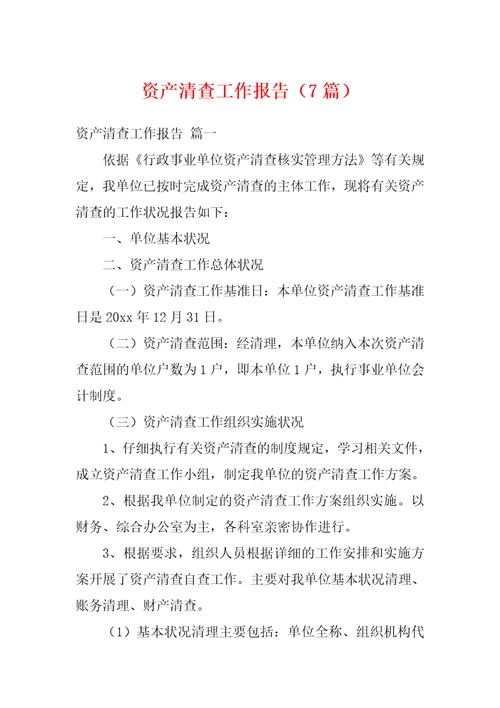 资产清查工作报告（7 篇）

资产清查工作报告 篇一

依据《行政事业单位资产清查核实管理方法》等有关规定，我单位已按时完成资产清查的主体工作，现将有关资产清查的工作状况报告如下：

一、单位基本状况

二、资产清查工作总体状况

（一）资产清查工作基准日：本单位资产清查工作基准日是 20xx 年 12 月 31 日。

（二）资产清查范围：经清理，本单位纳入本次资产清查范围的单位户数为 1 户，即本单位 1 户，执行事业单位会计制度。

（三）资产清查工作组织实施状况

1、仔细执行有关资产清查的制度规定，学习相关文件，成立资产清查工作小组，制定我单位的资产清查工作方案。

2、根据我单位制定的资产清查工作方案组织实施。以财务、综合办公室为主，各科室亲密协作进行。

3、根据要求，组织人员根据详细的工作安排和实施方案开展了资产清查自查工作。主要对我单位基本状况清理、账务清理、财产清查。

（1）基本状况清理主要包括：单位全称、组织机构代